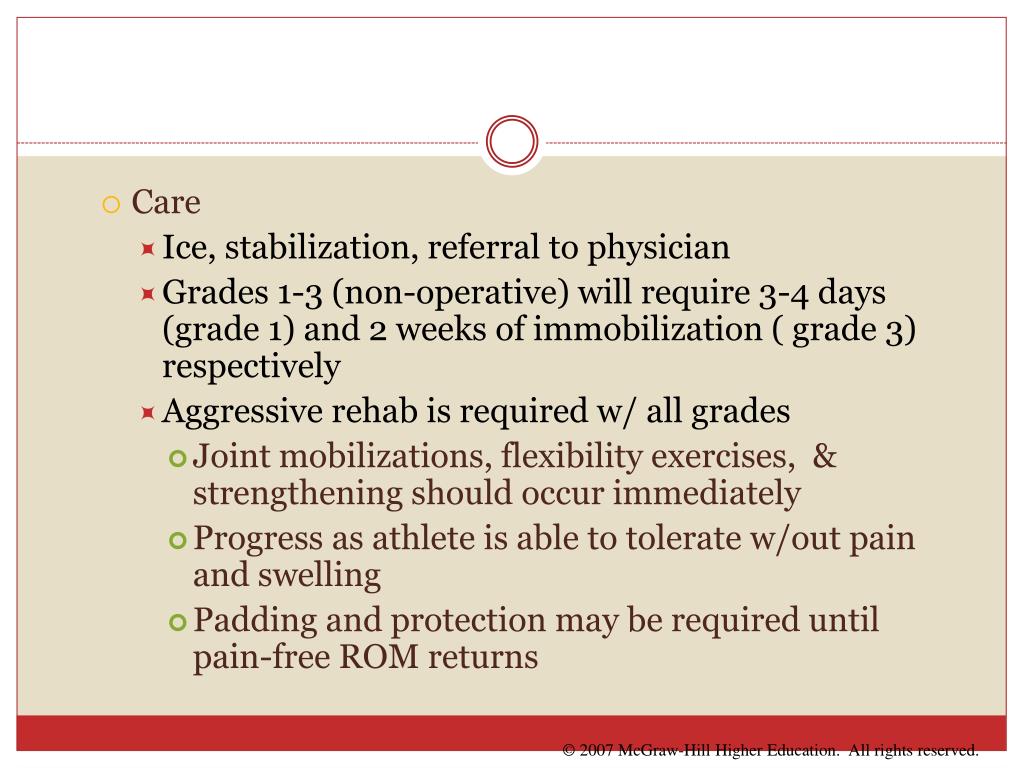 Care

Ice, stabilization, referral to physician

Grades 1-3 (non-operative) will require 3-4 days (grade 1) and 2 weeks of immobilization ( grade 3) respectively

Aggressive rehab is required w/ all grades

Joint mobilizations, flexibility exercises, & strengthening should occur immediately

Progress as athlete is able to tolerate w/out pain and swelling

Padding and protection may be required until pain-free ROM returns

© 2007 McGraw-Hill Higher Education. All rights reserved.